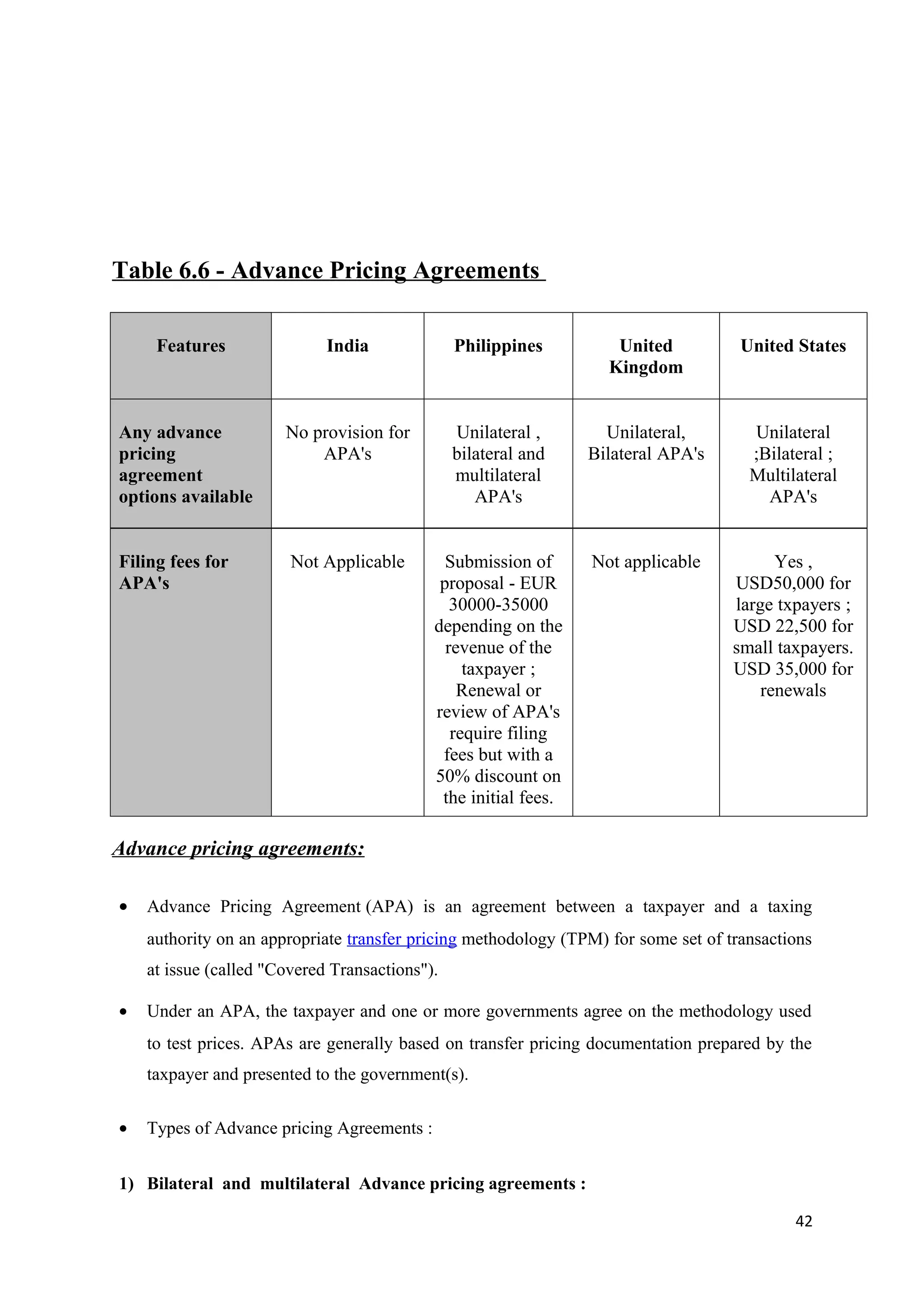 Table 6.6 - Advance Pricing Agreements

| Features | India | Philippines | United Kingdom | United States |
|---|---|---|---|---|
| Any advance pricing agreement options available | No provision for APA's | Unilateral , bilateral and multilateral APA's | Unilateral, Bilateral APA's | Unilateral ;Bilateral ; Multilateral APA's |
| Filing fees for APA's | Not Applicable | Submission of proposal - EUR 30000-35000 depending on the revenue of the taxpayer ; Renewal or review of APA's require filing fees but with a 50% discount on the initial fees. | Not applicable | Yes , USD50,000 for large txpayers ; USD 22,500 for small taxpayers. USD 35,000 for renewals |

Advance pricing agreements:

• Advance Pricing Agreement (APA) is an agreement between a taxpayer and a taxing authority on an appropriate transfer pricing methodology (TPM) for some set of transactions at issue (called "Covered Transactions").

• Under an APA, the taxpayer and one or more governments agree on the methodology used to test prices. APAs are generally based on transfer pricing documentation prepared by the taxpayer and presented to the government(s).

• Types of Advance pricing Agreements :

1) Bilateral and multilateral Advance pricing agreements :

42